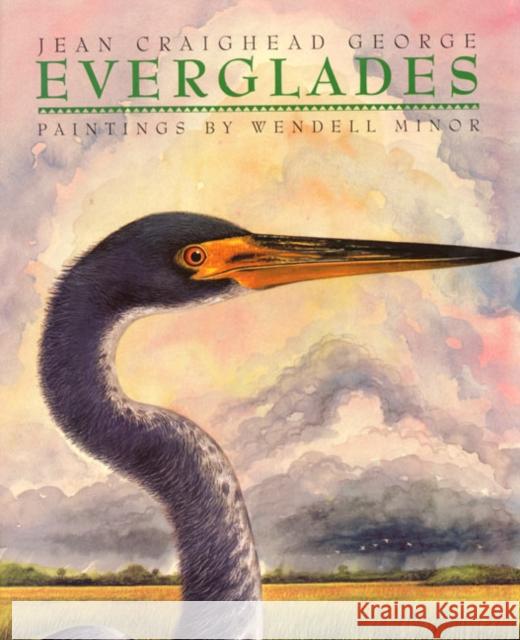 JEAN CRAIGHEAD GEORGE
EVERGLADES
PAINTINGS BY WENDELL MINOR

Kraina Książek